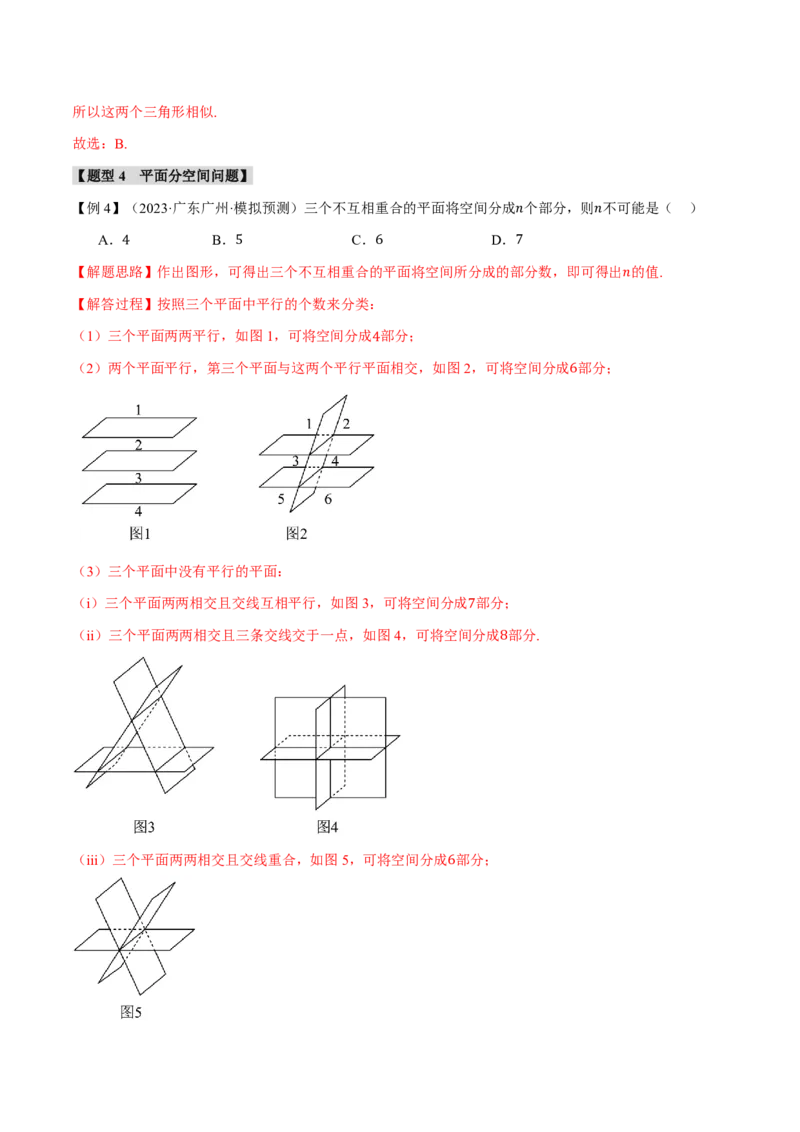 所以这两个三角形相似.

故选：B.

【题型 4 平面分空间问题】

【例 4】（2023·广东广州·模拟预测）三个不互相重合的平面将空间分成$n$个部分，则$n$不可能是（ ）

A．4 B．5 C．6 D．7

【解题思路】作出图形，可得出三个不互相重合的平面将空间所分成的部分数，即可得出$n$的值.

【解答过程】按照三个平面中平行的个数来分类：

（1）三个平面两两平行，如图 1，可将空间分成4部分；

（2）两个平面平行，第三个平面与这两个平行平面相交，如图 2，可将空间分成6部分；

1
2
3
4
图1

1 2
3 4
5 6
图2

（3）三个平面中没有平行的平面：

（i）三个平面两两相交且交线互相平行，如图 3，可将空间分成7部分；

（ii）三个平面两两相交且三条交线交于一点，如图 4，可将空间分成8部分.

图3

图4

（iii）三个平面两两相交且交线重合，如图 5，可将空间分成6部分；

图5